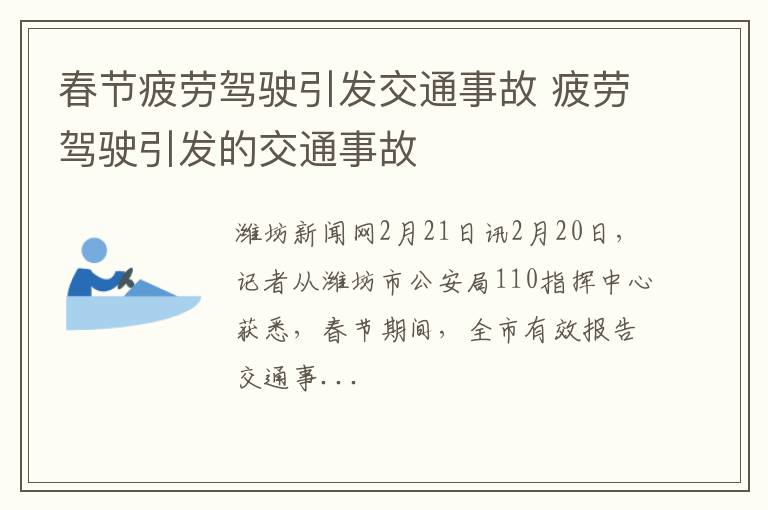 春节疲劳驾驶引发交通事故 疲劳驾驶引发的交通事故

潍坊新闻网2月21日讯2月20日，记者从潍坊市公安局110指挥中心获悉，春节期间，全市有效报告交通事...